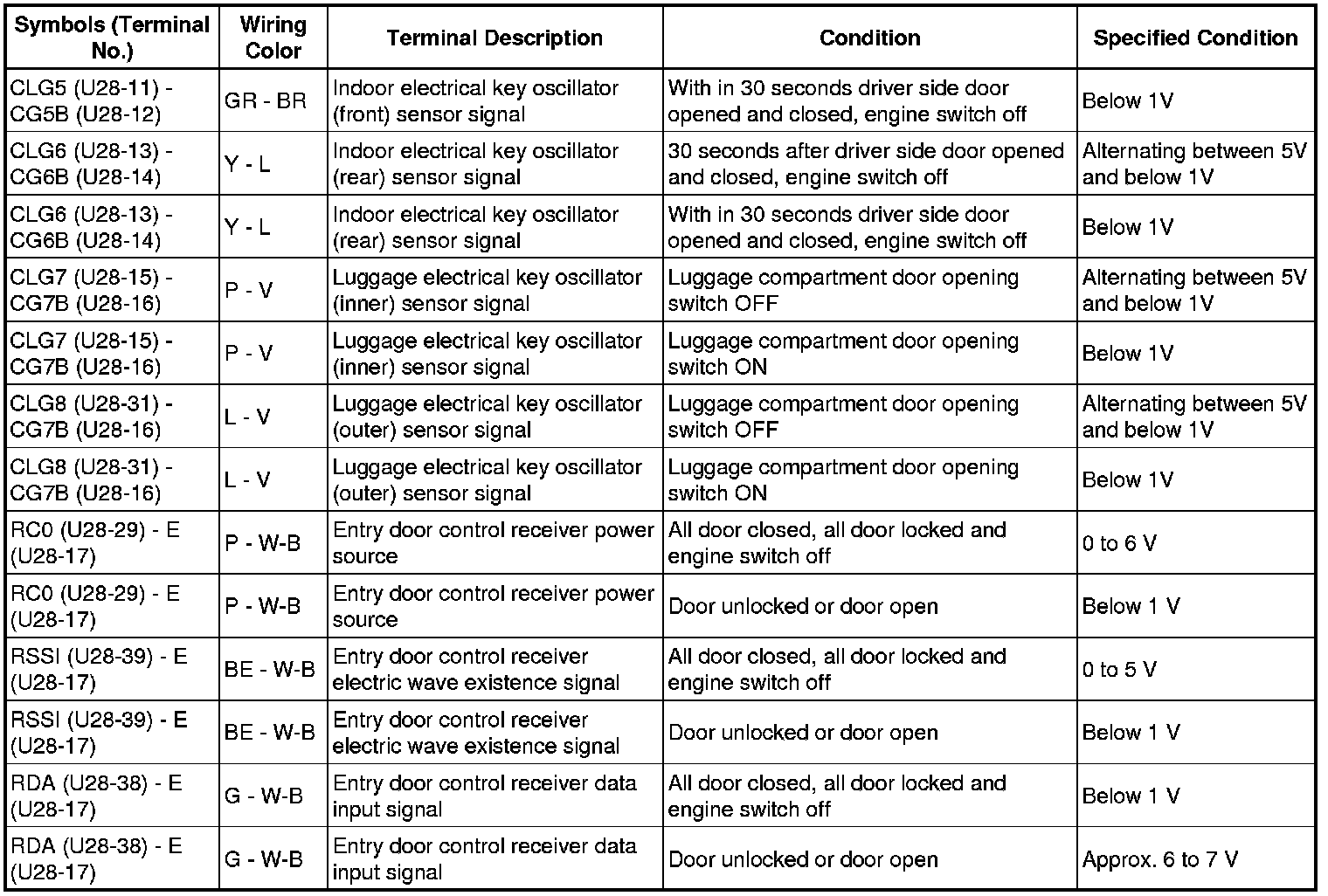 | Symbols (Terminal No.) | Wiring Color | Terminal Description | Condition | Specified Condition |
|---|---|---|---|---|
| CLG5 (U28-11) - CG5B (U28-12) | GR - BR | Indoor electrical key oscillator (front) sensor signal | With in 30 seconds driver side door opened and closed, engine switch off | Below 1V |
| CLG6 (U28-13) - CG6B (U28-14) | Y - L | Indoor electrical key oscillator (rear) sensor signal | 30 seconds after driver side door opened and closed, engine switch off | Alternating between 5V and below 1V |
| CLG6 (U28-13) - CG6B (U28-14) | Y - L | Indoor electrical key oscillator (rear) sensor signal | With in 30 seconds driver side door opened and closed, engine switch off | Below 1V |
| CLG7 (U28-15) - CG7B (U28-16) | P - V | Luggage electrical key oscillator (inner) sensor signal | Luggage compartment door opening switch OFF | Alternating between 5V and below 1V |
| CLG7 (U28-15) - CG7B (U28-16) | P - V | Luggage electrical key oscillator (inner) sensor signal | Luggage compartment door opening switch ON | Below 1V |
| CLG8 (U28-31) - CG7B (U28-16) | L - V | Luggage electrical key oscillator (outer) sensor signal | Luggage compartment door opening switch OFF | Alternating between 5V and below 1V |
| CLG8 (U28-31) - CG7B (U28-16) | L - V | Luggage electrical key oscillator (outer) sensor signal | Luggage compartment door opening switch ON | Below 1V |
| RC0 (U28-29) - E (U28-17) | P - W-B | Entry door control receiver power source | All door closed, all door locked and engine switch off | 0 to 6 V |
| RC0 (U28-29) - E (U28-17) | P - W-B | Entry door control receiver power source | Door unlocked or door open | Below 1 V |
| RSSI (U28-39) - E (U28-17) | BE - W-B | Entry door control receiver electric wave existence signal | All door closed, all door locked and engine switch off | 0 to 5 V |
| RSSI (U28-39) - E (U28-17) | BE - W-B | Entry door control receiver electric wave existence signal | Door unlocked or door open | Below 1 V |
| RDA (U28-38) - E (U28-17) | G - W-B | Entry door control receiver data input signal | All door closed, all door locked and engine switch off | Below 1 V |
| RDA (U28-38) - E (U28-17) | G - W-B | Entry door control receiver data input signal | Door unlocked or door open | Approx. 6 to 7 V |